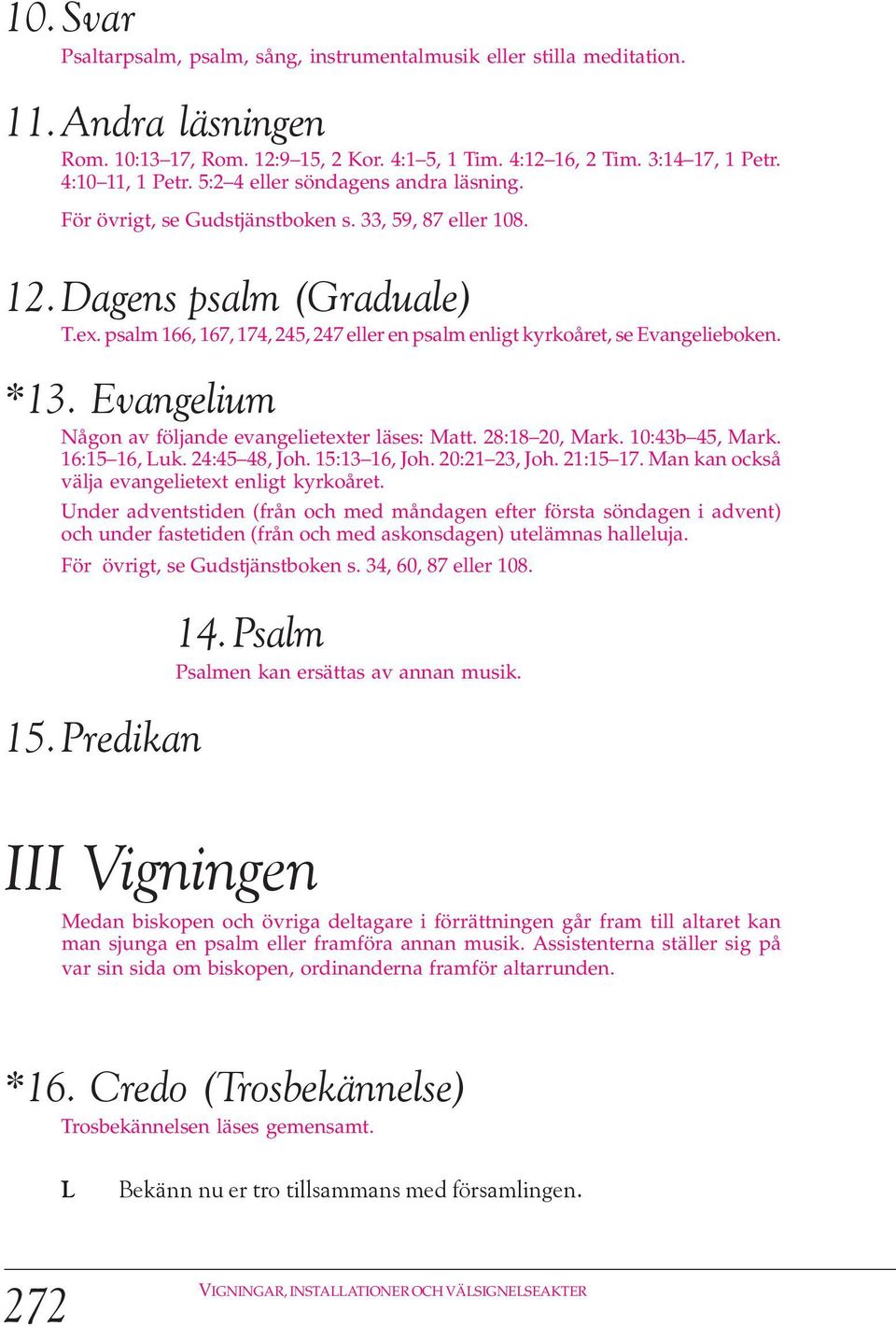 10. Svar

Psaltarpsalm, psalm, sång, instrumentalmusik eller stilla meditation.

11. Andra läsningen

Rom. 10:13–17, Rom. 12:9–15, 2 Kor. 4:1–5, 1 Tim. 4:12–16, 2 Tim. 3:14–17, 1 Petr. 4:10–11, 1 Petr. 5:2–4 eller söndagens andra läsning.

För övrigt, se Gudstjänstboken s. 33, 59, 87 eller 108.

12. Dagens psalm (Graduale)

T.ex. psalm 166, 167, 174, 245, 247 eller en psalm enligt kyrkoåret, se Evangelieboken.

*13. Evangelium

Någon av följande evangelietexter läses: Matt. 28:18–20, Mark. 10:43b–45, Mark. 16:15–16, Luk. 24:45–48, Joh. 15:13–16, Joh. 20:21–23, Joh. 21:15–17. Man kan också välja evangelietext enligt kyrkoåret.

Under adventstiden (från och med måndagen efter första söndagen i advent) och under fastetiden (från och med askonsdagen) utelämnas halleluja.

För övrigt, se Gudstjänstboken s. 34, 60, 87 eller 108.

14. Psalm

Psalmen kan ersättas av annan musik.

15. Predikan

III Vigningen

Medan biskopen och övriga deltagare i förrättningen går fram till altaret kan man sjunga en psalm eller framföra annan musik. Assistenterna ställer sig på var sin sida om biskopen, ordinanderna framför altarrunden.

*16. Credo (Trosbekännelse)

Trosbekännelsen läses gemensamt.

L Bekänn nu er tro tillsammans med församlingen.

272 VIGNINGAR, INSTALLATIONER OCH VÄLSIGNELSEAKTER